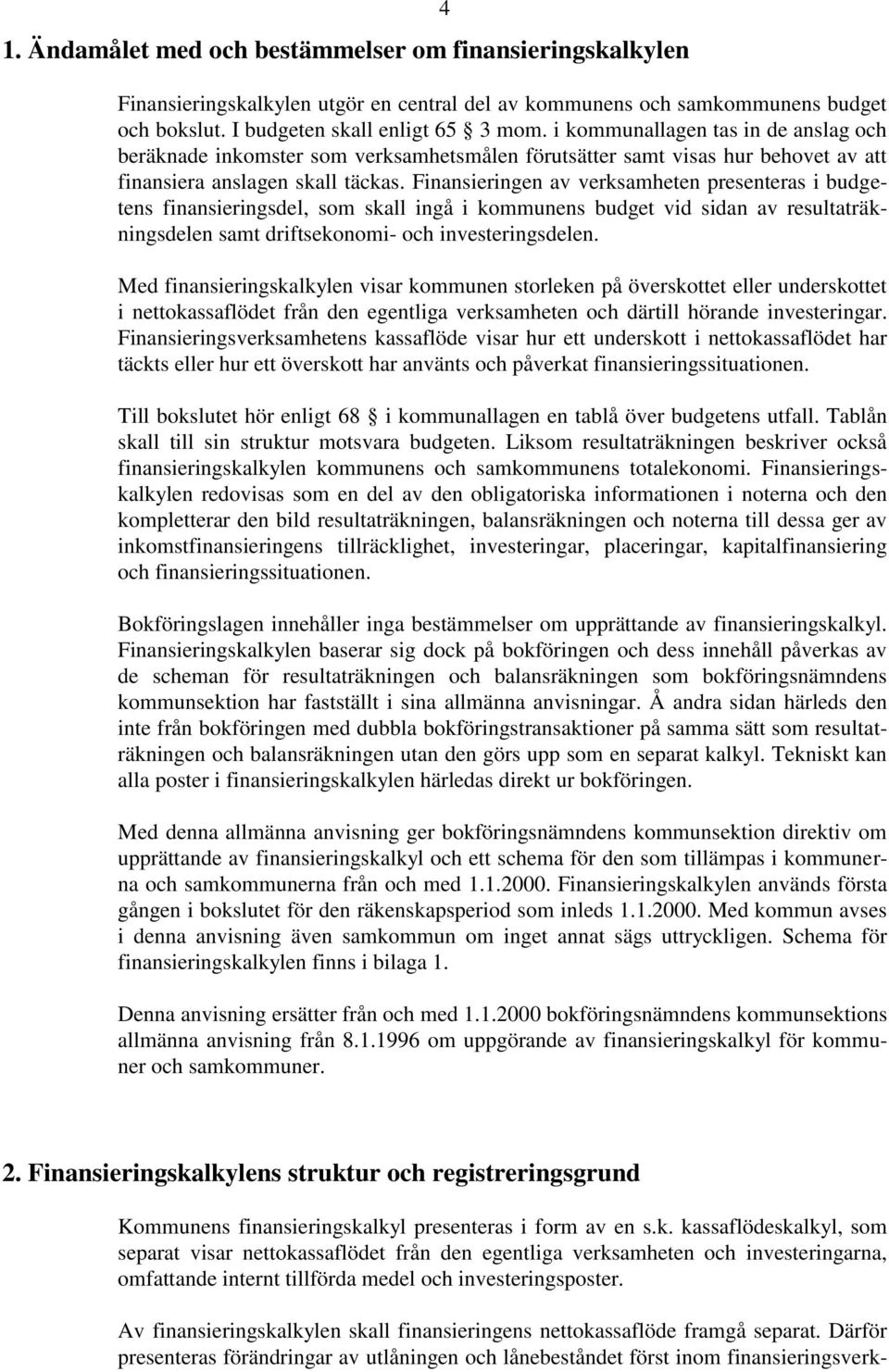 4

1. Ändamålet med och bestämmelser om finansieringskalkylen

Finansieringskalkylen utgör en central del av kommunens och samkommunens budget och bokslut. I budgeten skall enligt 65 § 3 mom. i kommunallagen tas in de anslag och beräknade inkomster som verksamhetsmålen förutsätter samt visas hur behovet av att finansiera anslagen skall täckas. Finansieringen av verksamheten presenteras i budgetens finansieringsdel, som skall ingå i kommunens budget vid sidan av resultaträkningsdelen samt driftsekonomi- och investeringsdelen.

Med finansieringskalkylen visar kommunen storleken på överskottet eller underskottet i nettokassaflödet från den egentliga verksamheten och därtill hörande investeringar. Finansieringsverksamhetens kassaflöde visar hur ett underskott i nettokassaflödet har täckts eller hur ett överskott har använts och påverkat finansieringssituationen.

Till bokslutet hör enligt 68 § i kommunallagen en tablå över budgetens utfall. Tablån skall till sin struktur motsvara budgeten. Liksom resultaträkningen beskriver också finansieringskalkylen kommunens och samkommunens totalekonomi. Finansieringskalkylen redovisas som en del av den obligatoriska informationen i noterna och den kompletterar den bild resultaträkningen, balansräkningen och noterna till dessa ger av inkomstfinansieringens tillräcklighet, investeringar, placeringar, kapitalfinansiering och finansieringssituationen.

Bokföringslagen innehåller inga bestämmelser om upprättande av finansieringskalkyl. Finansieringskalkylen baserar sig dock på bokföringen och dess innehåll påverkas av de scheman för resultaträkningen och balansräkningen som bokföringsnämndens kommunsektion har fastställt i sina allmänna anvisningar. Å andra sidan härleds den inte från bokföringen med dubbla bokföringstransaktioner på samma sätt som resultaträkningen och balansräkningen utan den görs upp som en separat kalkyl. Tekniskt kan alla poster i finansieringskalkylen härledas direkt ur bokföringen.

Med denna allmänna anvisning ger bokföringsnämndens kommunsektion direktiv om upprättande av finansieringskalkyl och ett schema för den som tillämpas i kommunerna och samkommunerna från och med 1.1.2000. Finansieringskalkylen används första gången i bokslutet för den räkenskapsperiod som inleds 1.1.2000. Med kommun avses i denna anvisning även samkommun om inget annat sägs uttryckligen. Schema för finansieringskalkylen finns i bilaga 1.

Denna anvisning ersätter från och med 1.1.2000 bokföringsnämndens kommunsektions allmänna anvisning från 8.1.1996 om uppgörande av finansieringskalkyl för kommuner och samkommuner.

2. Finansieringskalkylens struktur och registreringsgrund

Kommunens finansieringskalkyl presenteras i form av en s.k. kassaflödeskalkyl, som separat visar nettokassaflödet från den egentliga verksamheten och investeringarna, omfattande internt tillförda medel och investeringsposter.

Av finansieringskalkylen skall finansieringens nettokassaflöde framgå separat. Därför presenteras förändringar av utlåningen och lånebeståndet först inom finansieringsverk-